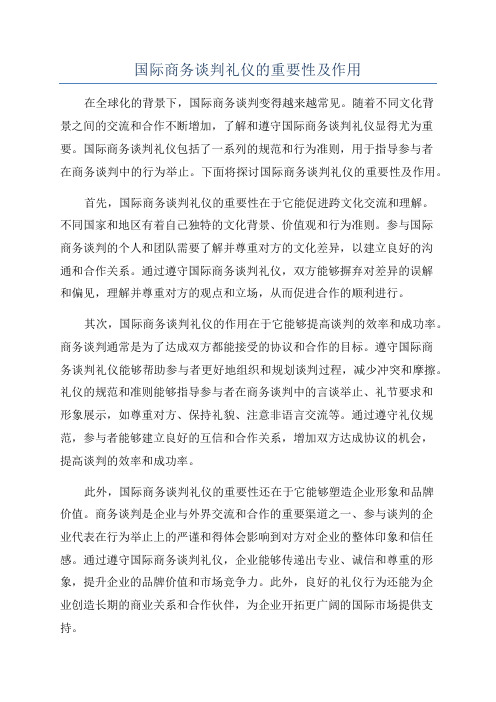 国际商务谈判礼仪的重要性及作用

在全球化的背景下，国际商务谈判变得越来越常见。随着不同文化背景之间的交流和合作不断增加，了解和遵守国际商务谈判礼仪显得尤为重要。国际商务谈判礼仪包括了一系列的规范和行为准则，用于指导参与者在商务谈判中的行为举止。下面将探讨国际商务谈判礼仪的重要性及作用。

首先，国际商务谈判礼仪的重要性在于它能促进跨文化交流和理解。不同国家和地区有着自己独特的文化背景、价值观和行为准则。参与国际商务谈判的个人和团队需要了解并尊重对方的文化差异，以建立良好的沟通和合作关系。通过遵守国际商务谈判礼仪，双方能够摒弃对差异的误解和偏见，理解并尊重对方的观点和立场，从而促进合作的顺利进行。

其次，国际商务谈判礼仪的作用在于它能够提高谈判的效率和成功率。商务谈判通常是为了达成双方都能接受的协议和合作的目标。遵守国际商务谈判礼仪能够帮助参与者更好地组织和规划谈判过程，减少冲突和摩擦。礼仪的规范和准则能够指导参与者在商务谈判中的言谈举止、礼节要求和形象展示，如尊重对方、保持礼貌、注意非语言交流等。通过遵守礼仪规范，参与者能够建立良好的互信和合作关系，增加双方达成协议的机会，提高谈判的效率和成功率。

此外，国际商务谈判礼仪的重要性还在于它能够塑造企业形象和品牌价值。商务谈判是企业与外界交流和合作的重要渠道之一、参与谈判的企业代表在行为举止上的严谨和得体会影响到对方对企业的整体印象和信任感。通过遵守国际商务谈判礼仪，企业能够传递出专业、诚信和尊重的形象，提升企业的品牌价值和市场竞争力。此外，良好的礼仪行为还能为企业创造长期的商业关系和合作伙伴，为企业开拓更广阔的国际市场提供支持。